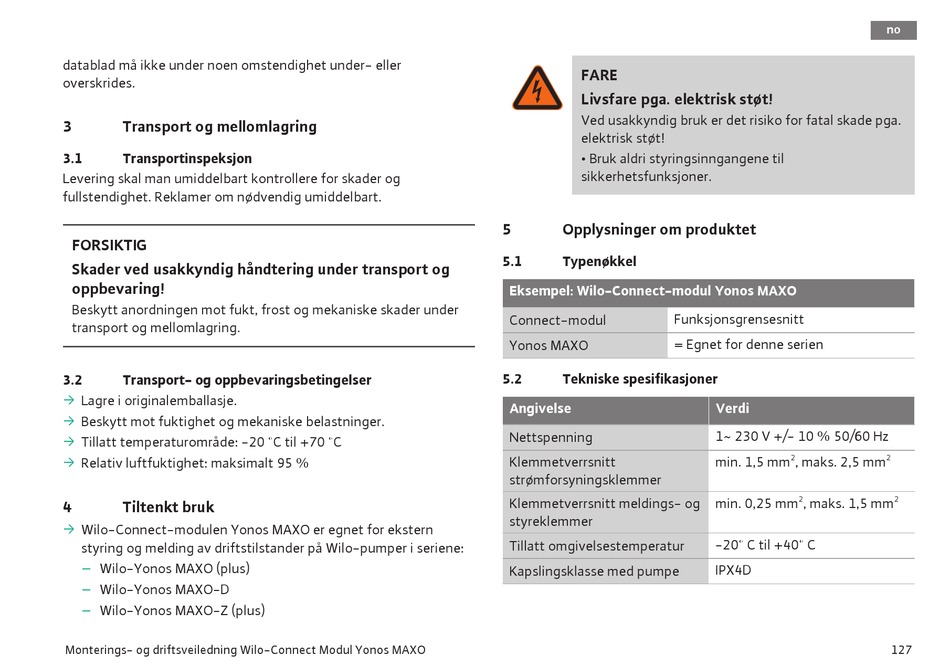 no

datablad må ikke under noen omstendighet under- eller overskrides.

3 Transport og mellomlagring

3.1 Transportinspeksjon
Levering skal man umiddelbart kontrollere for skader og fullstendighet. Reklamer om nødvendig umiddelbart.

FORSIKTIG
Skader ved usakkyndig håndtering under transport og oppbevaring!
Beskytt anordningen mot fukt, frost og mekaniske skader under transport og mellomlagring.

3.2 Transport- og oppbevaringsbetingelser
→ Lagre i originalemballasje.
→ Beskytt mot fuktighet og mekaniske belastninger.
→ Tillatt temperaturområde: -20 °C til +70 °C
→ Relativ luftfuktighet: maksimalt 95 %

4 Tiltenkt bruk
→ Wilo-Connect-modulen Yonos MAXO er egnet for ekstern styring og melding av driftstilstander på Wilo-pumper i seriene:
– Wilo-Yonos MAXO (plus)
– Wilo-Yonos MAXO-D
– Wilo-Yonos MAXO-Z (plus)

FARE
Livsfare pga. elektrisk støt!
Ved usakkyndig bruk er det risiko for fatal skade pga. elektrisk støt!
• Bruk aldri styringsinngangene til sikkerhetsfunksjoner.

5 Opplysninger om produktet

5.1 Typenøkkel

| Eksempel: Wilo-Connect-modul Yonos MAXO | |
|---|---|
| Connect-modul | Funksjonsgrensesnitt |
| Yonos MAXO | = Egnet for denne serien |

5.2 Tekniske spesifikasjoner

| Angivelse | Verdi |
|---|---|
| Nettspenning | 1~ 230 V +/- 10 % 50/60 Hz |
| Klemmetverrsnitt strømforsyningsklemmer | min. 1,5 mm$^2$, maks. 2,5 mm$^2$ |
| Klemmetverrsnitt meldings- og styreklemmer | min. 0,25 mm$^2$, maks. 1,5 mm$^2$ |
| Tillatt omgivelsestemperatur | -20° C til +40° C |
| Kapslingsklasse med pumpe | IPX4D |

Monterings- og driftsveiledning Wilo-Connect Modul Yonos MAXO 127